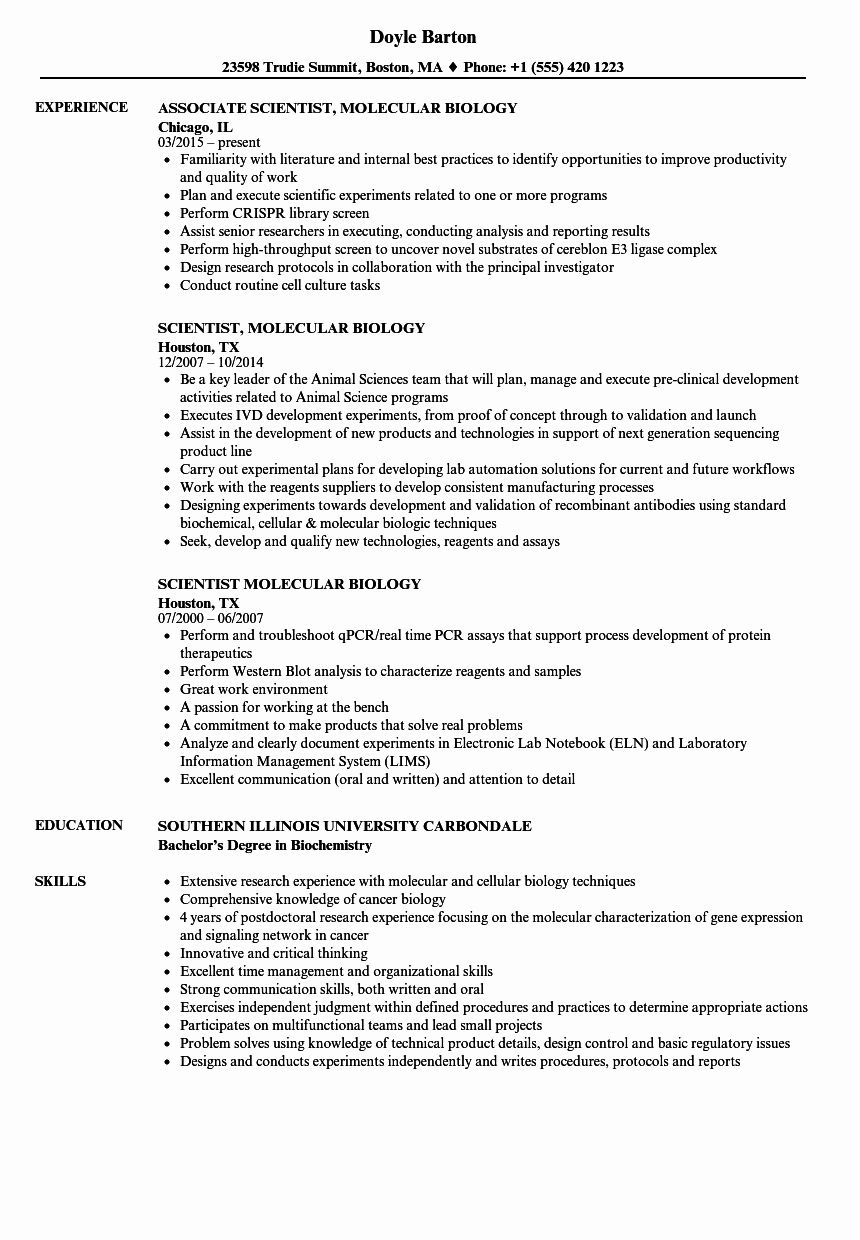 Doyle Barton

23598 Trudie Summit, Boston, MA ♦ Phone: +1 (555) 420 1223

EXPERIENCE

ASSOCIATE SCIENTIST, MOLECULAR BIOLOGY
Chicago, IL
03/2015 – present
• Familiarity with literature and internal best practices to identify opportunities to improve productivity and quality of work
• Plan and execute scientific experiments related to one or more programs
• Perform CRISPR library screen
• Assist senior researchers in executing, conducting analysis and reporting results
• Perform high-throughput screen to uncover novel substrates of cereblon E3 ligase complex
• Design research protocols in collaboration with the principal investigator
• Conduct routine cell culture tasks

SCIENTIST, MOLECULAR BIOLOGY
Houston, TX
12/2007 – 10/2014
• Be a key leader of the Animal Sciences team that will plan, manage and execute pre-clinical development activities related to Animal Science programs
• Executes IVD development experiments, from proof of concept through to validation and launch
• Assist in the development of new products and technologies in support of next generation sequencing product line
• Carry out experimental plans for developing lab automation solutions for current and future workflows
• Work with the reagents suppliers to develop consistent manufacturing processes
• Designing experiments towards development and validation of recombinant antibodies using standard biochemical, cellular & molecular biologic techniques
• Seek, develop and qualify new technologies, reagents and assays

SCIENTIST MOLECULAR BIOLOGY
Houston, TX
07/2000 – 06/2007
• Perform and troubleshoot qPCR/real time PCR assays that support process development of protein therapeutics
• Perform Western Blot analysis to characterize reagents and samples
• Great work environment
• A passion for working at the bench
• A commitment to make products that solve real problems
• Analyze and clearly document experiments in Electronic Lab Notebook (ELN) and Laboratory Information Management System (LIMS)
• Excellent communication (oral and written) and attention to detail

EDUCATION

SOUTHERN ILLINOIS UNIVERSITY CARBONDALE
Bachelor's Degree in Biochemistry

SKILLS

• Extensive research experience with molecular and cellular biology techniques
• Comprehensive knowledge of cancer biology
• 4 years of postdoctoral research experience focusing on the molecular characterization of gene expression and signaling network in cancer
• Innovative and critical thinking
• Excellent time management and organizational skills
• Strong communication skills, both written and oral
• Exercises independent judgment within defined procedures and practices to determine appropriate actions
• Participates on multifunctional teams and lead small projects
• Problem solves using knowledge of technical product details, design control and basic regulatory issues
• Designs and conducts experiments independently and writes procedures, protocols and reports